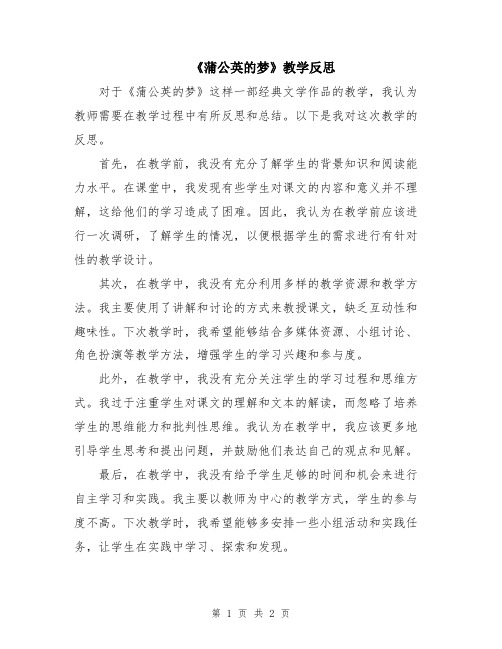 《蒲公英的梦》教学反思

对于《蒲公英的梦》这样一部经典文学作品的教学，我认为教师需要在教学过程中有所反思和总结。以下是我对这次教学的反思。

首先，在教学前，我没有充分了解学生的背景知识和阅读能力水平。在课堂中，我发现有些学生对课文的内容和意义并不理解，这给他们的学习造成了困难。因此，我认为在教学前应该进行一次调研，了解学生的情况，以便根据学生的需求进行有针对性的教学设计。

其次，在教学中，我没有充分利用多样的教学资源和教学方法。我主要使用了讲解和讨论的方式来教授课文，缺乏互动性和趣味性。下次教学时，我希望能够结合多媒体资源、小组讨论、角色扮演等教学方法，增强学生的学习兴趣和参与度。

此外，在教学中，我没有充分关注学生的学习过程和思维方式。我过于注重学生对课文的理解和文本的解读，而忽略了培养学生的思维能力和批判性思维。我认为在教学中，我应该更多地引导学生思考和提出问题，并鼓励他们表达自己的观点和见解。

最后，在教学中，我没有给予学生足够的时间和机会来进行自主学习和实践。我主要以教师为中心的教学方式，学生的参与度不高。下次教学时，我希望能够多安排一些小组活动和实践任务，让学生在实践中学习、探索和发现。

第 1 页 共 2 页